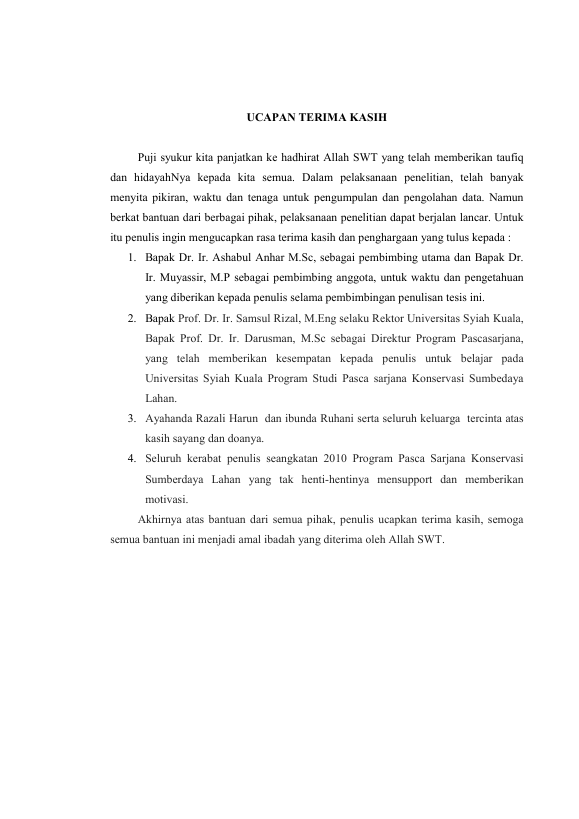 UCAPAN TERIMA KASIH

Puji syukur kita panjatkan ke hadhirat Allah SWT yang telah memberikan taufiq dan hidayahNya kepada kita semua. Dalam pelaksanaan penelitian, telah banyak menyita pikiran, waktu dan tenaga untuk pengumpulan dan pengolahan data. Namun berkat bantuan dari berbagai pihak, pelaksanaan penelitian dapat berjalan lancar. Untuk itu penulis ingin mengucapkan rasa terima kasih dan penghargaan yang tulus kepada :

1. Bapak Dr. Ir. Ashabul Anhar M.Sc, sebagai pembimbing utama dan Bapak Dr. Ir. Muyassir, M.P sebagai pembimbing anggota, untuk waktu dan pengetahuan yang diberikan kepada penulis selama pembimbingan penulisan tesis ini.
2. Bapak Prof. Dr. Ir. Samsul Rizal, M.Eng selaku Rektor Universitas Syiah Kuala, Bapak Prof. Dr. Ir. Darusman, M.Sc sebagai Direktur Program Pascasarjana, yang telah memberikan kesempatan kepada penulis untuk belajar pada Universitas Syiah Kuala Program Studi Pasca sarjana Konservasi Sumbedaya Lahan.
3. Ayahanda Razali Harun dan ibunda Ruhani serta seluruh keluarga tercinta atas kasih sayang dan doanya.
4. Seluruh kerabat penulis seangkatan 2010 Program Pasca Sarjana Konservasi Sumberdaya Lahan yang tak henti-hentinya mensupport dan memberikan motivasi.

Akhirnya atas bantuan dari semua pihak, penulis ucapkan terima kasih, semoga semua bantuan ini menjadi amal ibadah yang diterima oleh Allah SWT.